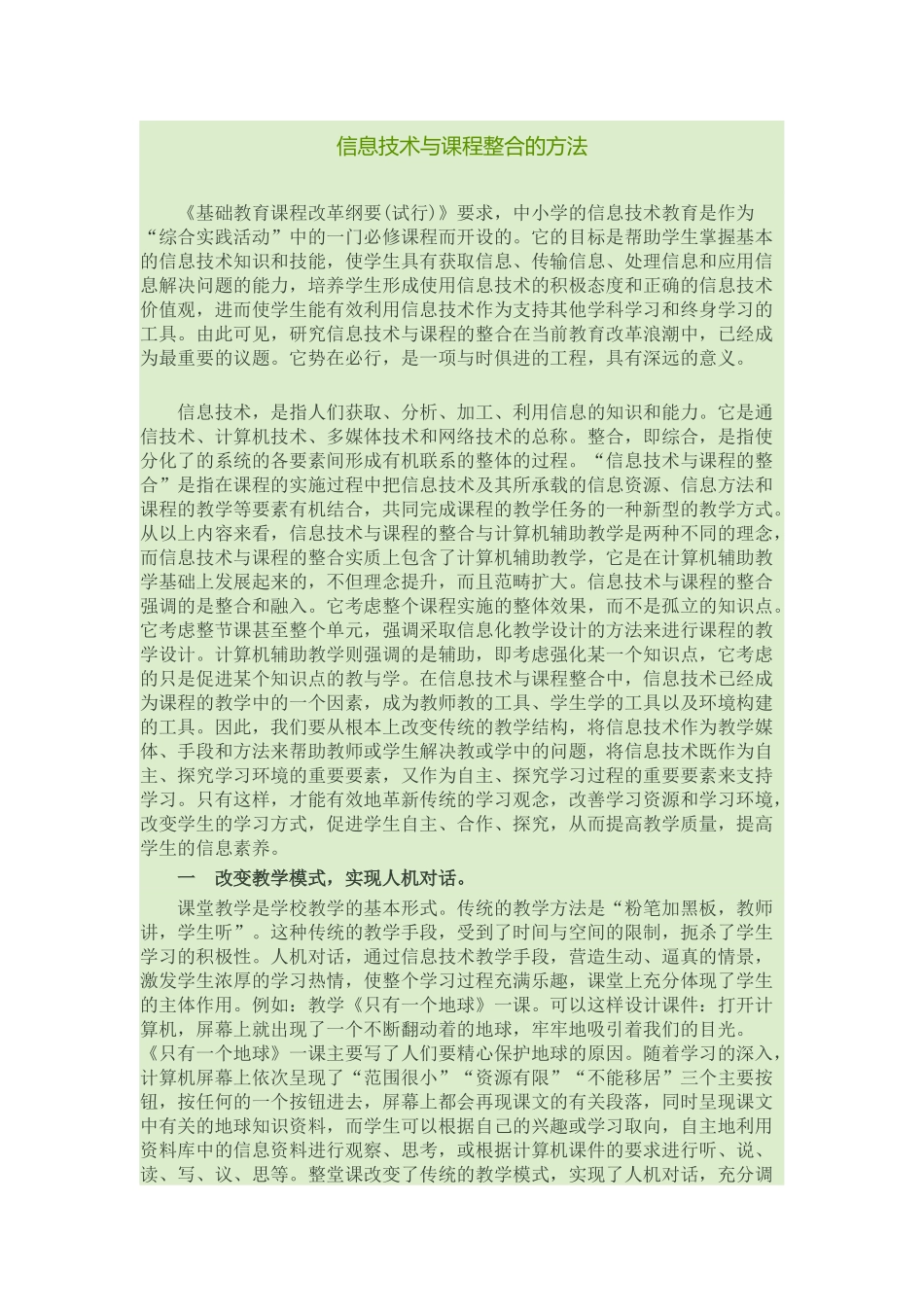 信息技术与课程整合的方法

《基础教育课程改革纲要(试行)》要求，中小学的信息技术教育是作为“综合实践活动”中的一门必修课程而开设的。它的目标是帮助学生掌握基本的信息技术知识和技能，使学生具有获取信息、传输信息、处理信息和应用信息解决问题的能力，培养学生形成使用信息技术的积极态度和正确的信息技术价值观，进而使学生能有效利用信息技术作为支持其他学科学习和终身学习的工具。由此可见，研究信息技术与课程的整合在当前教育改革浪潮中，已经成为最重要的议题。它势在必行，是一项与时俱进的工程，具有深远的意义。

信息技术，是指人们获取、分析、加工、利用信息的知识和能力。它是通信技术、计算机技术、多媒体技术和网络技术的总称。整合，即综合，是指使分化了的系统的各要素间形成有机联系的整体的过程。“信息技术与课程的整合”是指在课程的实施过程中把信息技术及其所承载的信息资源、信息方法和课程的教学等要素有机结合，共同完成课程的教学任务的一种新型的教学方式。从以上内容来看，信息技术与课程的整合与计算机辅助教学是两种不同的理念，而信息技术与课程的整合实质上包含了计算机辅助教学，它是在计算机辅助教学基础上发展起来的，不但理念提升，而且范畴扩大。信息技术与课程的整合强调的是整合和融入。它考虑整个课程实施的整体效果，而不是孤立的知识点。它考虑整节课甚至整个单元，强调采取信息化教学设计的方法来进行课程的教学设计。计算机辅助教学则强调的是辅助，即考虑强化某一个知识点，它考虑的只是促进某个知识点的教与学。在信息技术与课程整合中，信息技术已经成为课程的教学中的一个因素，成为教师教的工具、学生学的工具以及环境构建的工具。因此，我们要从根本上改变传统的教学结构，将信息技术作为教学媒体、手段和方法来帮助教师或学生解决教或学中的问题，将信息技术既作为自主、探究学习环境的重要要素，又作为自主、探究学习过程的重要要素来支持学习。只有这样，才能有效地革新传统的学习观念，改善学习资源和学习环境，改变学生的学习方式，促进学生自主、合作、探究，从而提高教学质量，提高学生的信息素养。

一　改变教学模式，实现人机对话。

课堂教学是学校教学的基本形式。传统的教学方法是“粉笔加黑板，教师讲，学生听”。这种传统的教学手段，受到了时间与空间的限制，扼杀了学生学习的积极性。人机对话，通过信息技术教学手段，营造生动、逼真的情景，激发学生浓厚的学习热情，使整个学习过程充满乐趣，课堂上充分体现了学生的主体作用。例如：教学《只有一个地球》一课。可以这样设计课件：打开计算机，屏幕上就出现了一个不断翻动着的地球，牢牢地吸引着我们的目光。《只有一个地球》一课主要写了人们要精心保护地球的原因。随着学习的深入，计算机屏幕上依次呈现了“范围很小”“资源有限”“不能移居”三个主要按钮，按任何的一个按钮进去，屏幕上都会再现课文的有关段落，同时呈现课文中有关的地球知识资料，而学生可以根据自己的兴趣或学习取向，自主地利用资料库中的信息资料进行观察、思考，或根据计算机课件的要求进行听、说、读、写、议、思等。整堂课改变了传统的教学模式，实现了人机对话，充分调